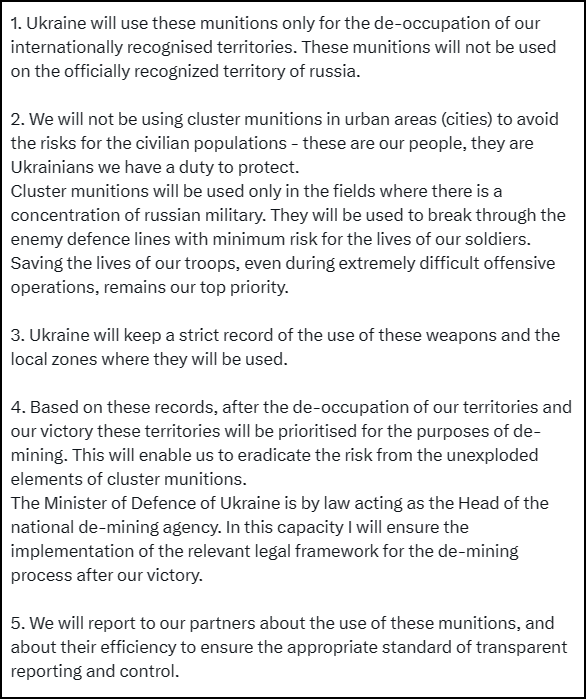 1. Ukraine will use these munitions only for the de-occupation of our internationally recognised territories. These munitions will not be used on the officially recognized territory of russia.

2. We will not be using cluster munitions in urban areas (cities) to avoid the risks for the civilian populations - these are our people, they are Ukrainians we have a duty to protect.
Cluster munitions will be used only in the fields where there is a concentration of russian military. They will be used to break through the enemy defence lines with minimum risk for the lives of our soldiers. Saving the lives of our troops, even during extremely difficult offensive operations, remains our top priority.

3. Ukraine will keep a strict record of the use of these weapons and the local zones where they will be used.

4. Based on these records, after the de-occupation of our territories and our victory these territories will be prioritised for the purposes of de-mining. This will enable us to eradicate the risk from the unexploded elements of cluster munitions.
The Minister of Defence of Ukraine is by law acting as the Head of the national de-mining agency. In this capacity I will ensure the implementation of the relevant legal framework for the de-mining process after our victory.

5. We will report to our partners about the use of these munitions, and about their efficiency to ensure the appropriate standard of transparent reporting and control.